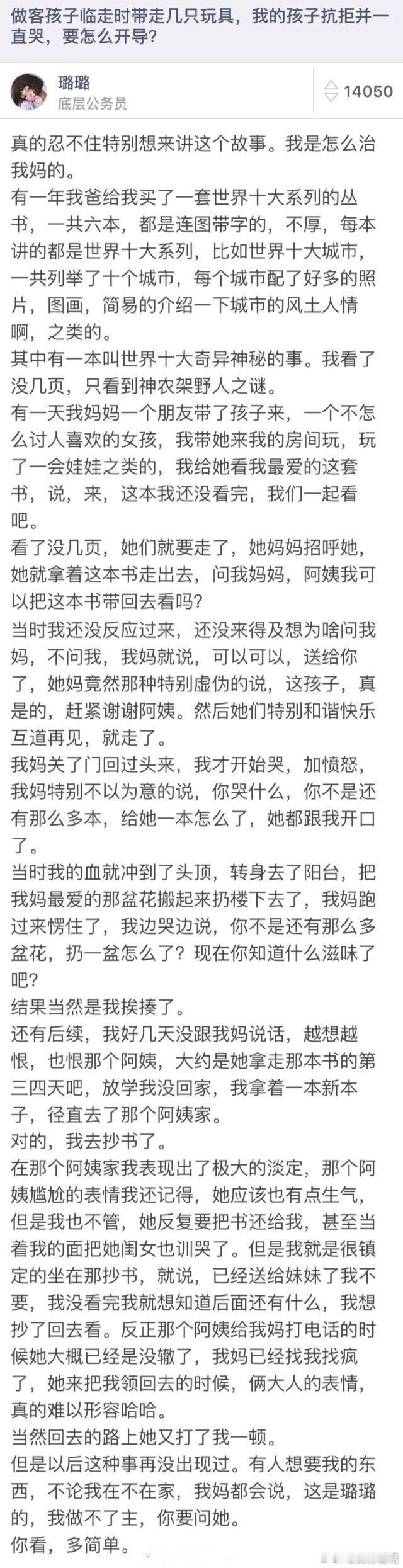 做客孩子临走时带走几只玩具，我的孩子抗拒并一直哭，要怎么开导？

璐璐
底层公务员
14050

真的忍不住特别想来讲这个故事。我是怎么治我妈的。

有一年我爸给我买了一套世界十大系列的丛书，一共六本，都是连图带字的，不厚，每本讲的都是世界十大系列，比如世界十大城市，一共列举了十个城市，每个城市配了好多的照片，图画，简易的介绍一下城市的风土人情啊，之类的。

其中有一本叫世界十大奇异神秘的事。我看了没几页，只看到神农架野人之谜。

有一天我妈妈一个朋友带了孩子来，一个不怎么讨人喜欢的女孩，我带她来我的房间玩，玩了一会娃娃之类的，我给她看我最爱的这套书，说，来，这本我还没看完，我们一起看吧。

看了没几页，她们就要走了，她妈妈招呼她，她就拿着这本书走出去，问我妈妈，阿姨我可以把这本书带回去看吗?

当时我还没反应过来，还没来得及想为啥问我妈，不问我，我妈就说，可以可以，送给你了，她妈竟然那种特别虚伪的说，这孩子，真是的，赶紧谢谢阿姨。然后她们特别和谐快乐互道再见，就走了。

我妈关了门回过头来，我才开始哭，加愤怒，我妈特别不以为意的说，你哭什么，你不是还有那么多本，给她一本怎么了，她都跟我开口了。

当时我的血就冲到了头顶，转身去了阳台，把我妈最爱的那盆花搬起来扔楼下去了，我妈跑过来愣住了，我边哭边说，你不是还有那么多盆花，扔一盆怎么了？现在你知道什么滋味了吧?

结果当然是我挨揍了。

还有后续，我好几天没跟我妈说话，越想越恨，也恨那个阿姨，大约是她拿走那本书的第三四天吧，放学我没回家，我拿着一本新本子，径直去了那个阿姨家。

对的，我去抄书了。

在那个阿姨家我表现出了极大的淡定，那个阿姨尴尬的表情我还记得，她应该也有点生气，但是我也不管，她反复要把书还给我，甚至当着我的面把她闺女也训哭了。但是我就是很镇定的坐在那抄书，就说，已经送给妹妹了我不要，我没看完我就想知道后面还有什么，我想抄了回去看。反正那个阿姨给我妈打电话的时候她大概已经是没辙了，我妈已经找我找疯了，她来把我领回去的时候，俩大人的表情，真的难以形容哈哈。

当然回去的路上她又打了我一顿。

但是以后这种事再没出现过。有人想要我的东西，不论我在不在家，我妈都会说，这是璐璐的，我做不了主，你要问她。

你看，多简单。